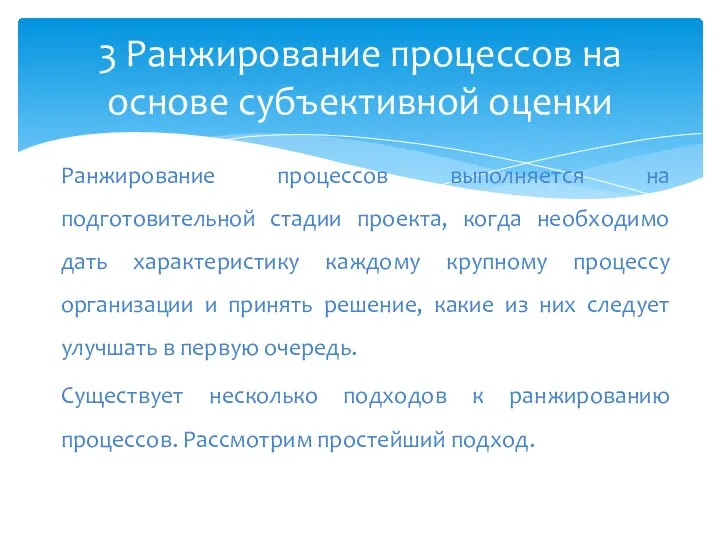 3 Ранжирование процессов на основе субъективной оценки

Ранжирование процессов выполняется на подготовительной стадии проекта, когда необходимо дать характеристику каждому крупному процессу организации и принять решение, какие из них следует улучшать в первую очередь.

Существует несколько подходов к ранжированию процессов. Рассмотрим простейший подход.